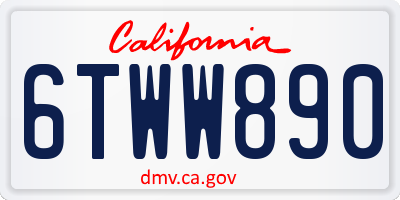 California

6TWW890

dmv.ca.gov